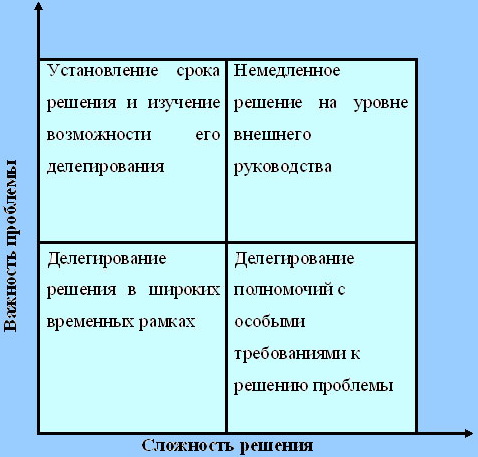 Важность проблемы

| Установление срока решения и изучение возможности его делегирования | Немедленное решение на уровне внешнего руководства |
|---|---|
| Делегирование решения в широких временных рамках | Делегирование полномочий с особыми требованиями к решению проблемы |

Сложность решения